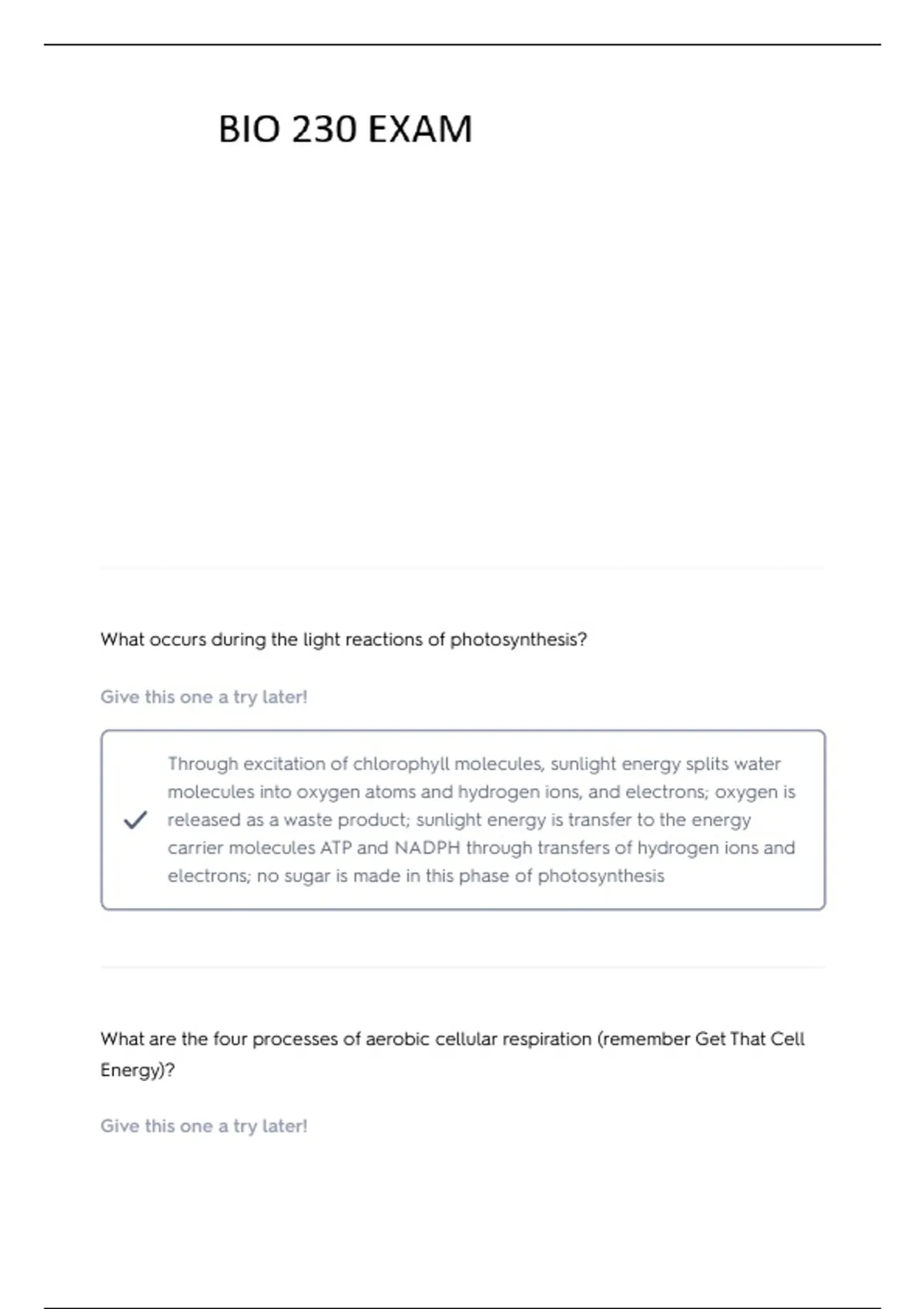 BIO 230 EXAM

What occurs during the light reactions of photosynthesis?

Give this one a try later!

Through excitation of chlorophyll molecules, sunlight energy splits water molecules into oxygen atoms and hydrogen ions, and electrons; oxygen is released as a waste product; sunlight energy is transfer to the energy carrier molecules ATP and NADPH through transfers of hydrogen ions and electrons; no sugar is made in this phase of photosynthesis

What are the four processes of aerobic cellular respiration (remember Get That Cell Energy)?

Give this one a try later!